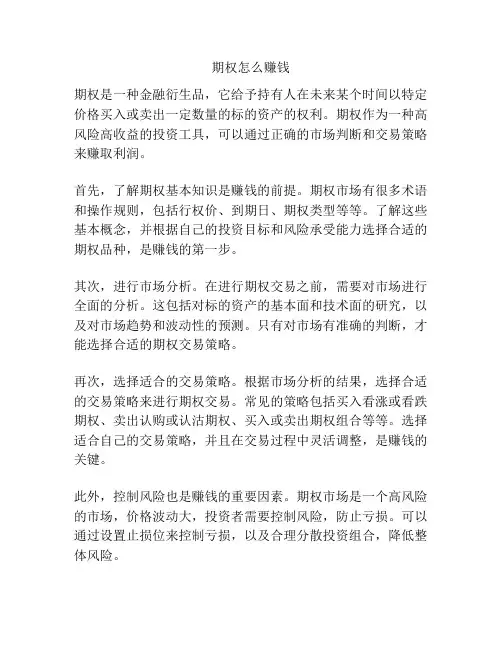 期权怎么赚钱

期权是一种金融衍生品，它给予持有人在未来某个时间以特定价格买入或卖出一定数量的标的资产的权利。期权作为一种高风险高收益的投资工具，可以通过正确的市场判断和交易策略来赚取利润。

首先，了解期权基本知识是赚钱的前提。期权市场有很多术语和操作规则，包括行权价、到期日、期权类型等等。了解这些基本概念，并根据自己的投资目标和风险承受能力选择合适的期权品种，是赚钱的第一步。

其次，进行市场分析。在进行期权交易之前，需要对市场进行全面的分析。这包括对标的资产的基本面和技术面的研究，以及对市场趋势和波动性的预测。只有对市场有准确的判断，才能选择合适的期权交易策略。

再次，选择适合的交易策略。根据市场分析的结果，选择合适的交易策略来进行期权交易。常见的策略包括买入看涨或看跌期权、卖出认购或认沽期权、买入或卖出期权组合等等。选择适合自己的交易策略，并且在交易过程中灵活调整，是赚钱的关键。

此外，控制风险也是赚钱的重要因素。期权市场是一个高风险的市场，价格波动大，投资者需要控制风险，防止亏损。可以通过设置止损位来控制亏损，以及合理分散投资组合，降低整体风险。